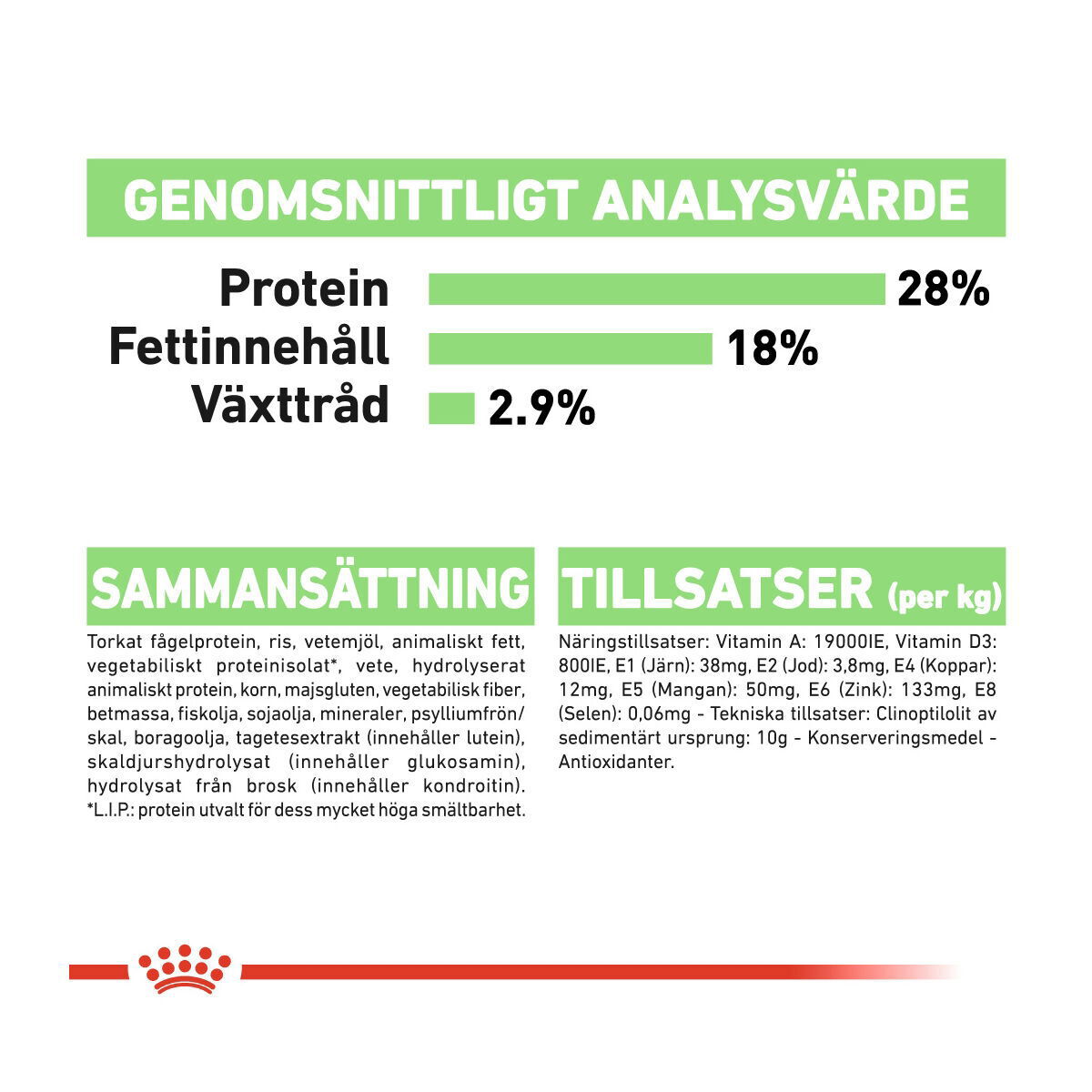 GENOMSNITTLIGT ANALYSVÄRDE

Protein 28%
Fettinnehåll 18%
Växttråd 2.9%

SAMMANSÄTTNING

Torkat fågelprotein, ris, vetemjöl, animaliskt fett, vegetabiliskt proteinisolat*, vete, hydrolyserat animaliskt protein, korn, majsgluten, vegetabilisk fiber, betmassa, fiskolja, sojaolja, mineraler, psylliumfrön/skal, boragoolja, tagetesextrakt (innehåller lutein), skaldjurshydrolysat (innehåller glukosamin), hydrolysat från brosk (innehåller kondroitin). *L.I.P.: protein utvalt för dess mycket höga smältbarhet.

TILLSATSER (per kg)

Näringstillsatser: Vitamin A: 19000IE, Vitamin D3: 800IE, E1 (Järn): 38mg, E2 (Jod): 3,8mg, E4 (Koppar): 12mg, E5 (Mangan): 50mg, E6 (Zink): 133mg, E8 (Selen): 0,06mg - Tekniska tillsatser: Clinoptilolit av sedimentärt ursprung: 10g - Konserveringsmedel - Antioxidanter.